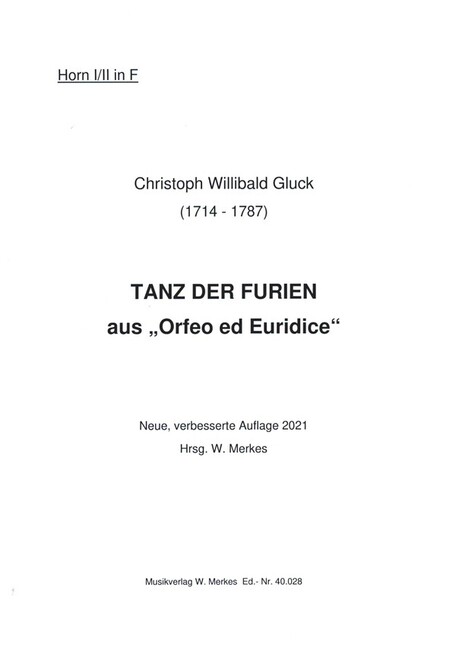 Horn I/II in F

Christoph Willibald Gluck
(1714 - 1787)

TANZ DER FURIEN
aus „Orfeo ed Euridice“

Neue, verbesserte Auflage 2021
Hrsg. W. Merkes

Musikverlag W. Merkes Ed.- Nr. 40.028